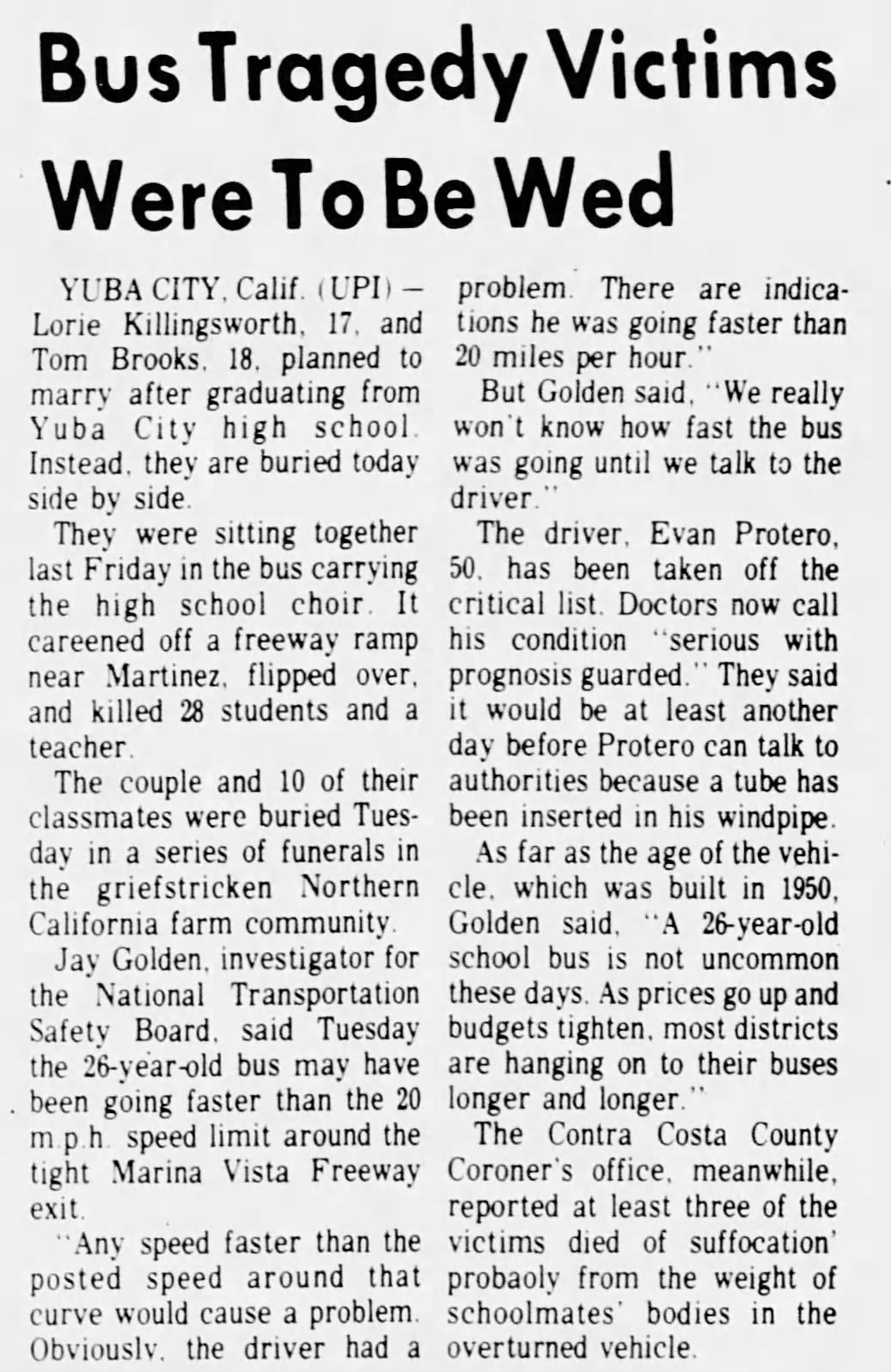 Bus Tragedy Victims Were To Be Wed

YUBA CITY, Calif. (UPI) — Lorie Killingsworth, 17, and Tom Brooks, 18, planned to marry after graduating from Yuba City high school. Instead, they are buried today side by side.

They were sitting together last Friday in the bus carrying the high school choir. It careened off a freeway ramp near Martinez, flipped over, and killed 28 students and a teacher.

The couple and 10 of their classmates were buried Tuesday in a series of funerals in the griefstricken Northern California farm community.

Jay Golden, investigator for the National Transportation Safety Board, said Tuesday the 26-year-old bus may have been going faster than the 20 m.p.h. speed limit around the tight Marina Vista Freeway exit.

"Any speed faster than the posted speed around that curve would cause a problem. Obviously, the driver had a problem. There are indications he was going faster than 20 miles per hour."

But Golden said, "We really won't know how fast the bus was going until we talk to the driver."

The driver, Evan Protero, 50, has been taken off the critical list. Doctors now call his condition "serious with prognosis guarded." They said it would be at least another day before Protero can talk to authorities because a tube has been inserted in his windpipe.

As far as the age of the vehicle, which was built in 1950, Golden said, "A 26-year-old school bus is not uncommon these days. As prices go up and budgets tighten, most districts are hanging on to their buses longer and longer."

The Contra Costa County Coroner's office, meanwhile, reported at least three of the victims died of suffocation' probaoly from the weight of schoolmates' bodies in the overturned vehicle.